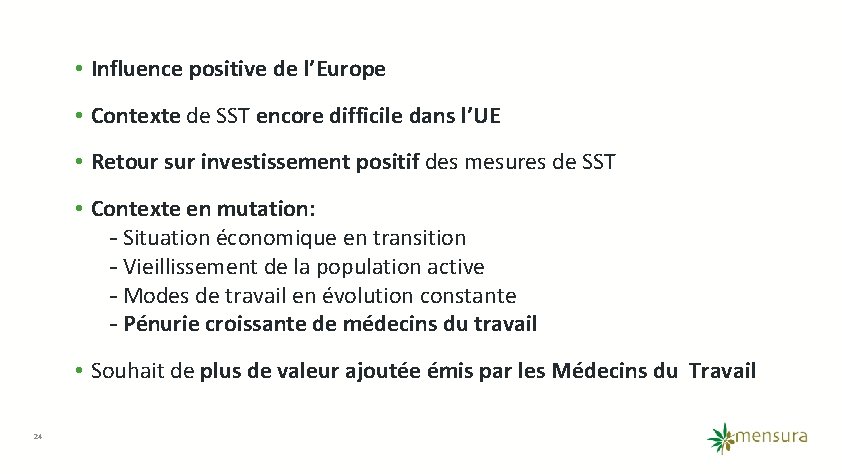 • Influence positive de l'Europe

• Contexte de SST encore difficile dans l'UE

• Retour sur investissement positif des mesures de SST

• Contexte en mutation:
- Situation économique en transition
- Vieillissement de la population active
- Modes de travail en évolution constante
- Pénurie croissante de médecins du travail

• Souhait de plus de valeur ajoutée émis par les Médecins du Travail

24

mensura